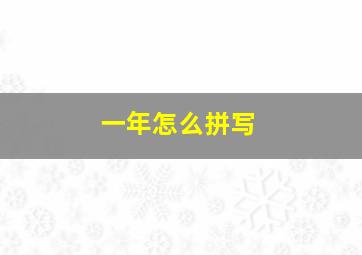 一年怎么拼写